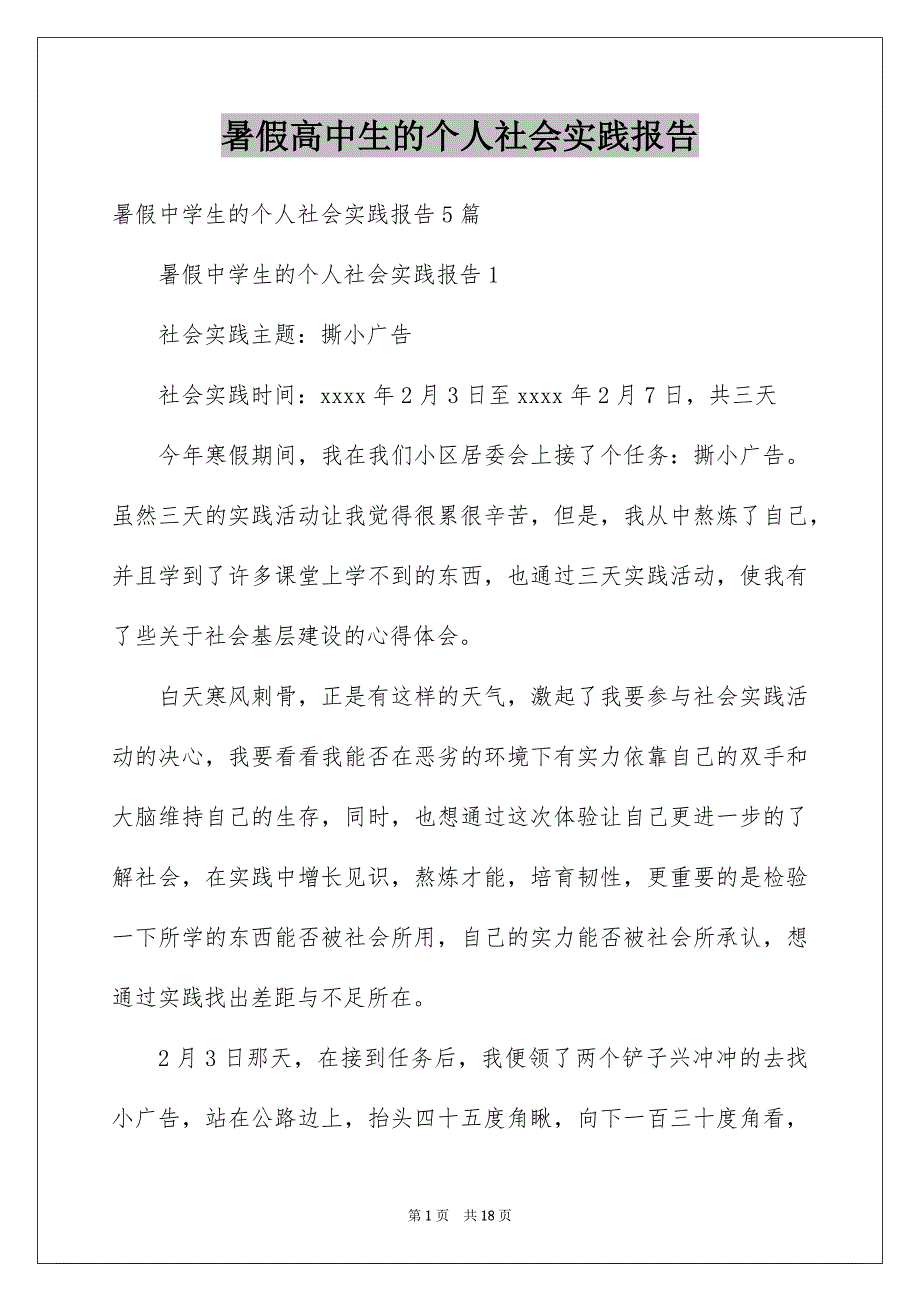 暑假高中生的个人社会实践报告

暑假中学生的个人社会实践报告5篇

暑假中学生的个人社会实践报告1

社会实践主题：撕小广告

社会实践时间：xxxx年2月3日至xxxx年2月7日，共三天

今年寒假期间，我在我们小区居委会上接了个任务：撕小广告。虽然三天的实践活动让我觉得很累很辛苦，但是，我从中熬炼了自己，并且学到了许多课堂上学不到的东西，也通过三天实践活动，使我有了些关于社会基层建设的心得体会。

白天寒风刺骨，正是有这样的天气，激起了我要参与社会实践活动的决心，我要看看我能否在恶劣的环境下有实力依靠自己的双手和大脑维持自己的生存，同时，也想通过这次体验让自己更进一步的了解社会，在实践中增长见识，熬炼才能，培育韧性，更重要的是检验一下所学的东西能否被社会所用，自己的实力能否被社会所承认，想通过实践找出差距与不足所在。

2月3日那天，在接到任务后，我便领了两个铲子兴冲冲的去找小广告，站在公路边上，抬头四十五度角瞅，向下一百三十度角看，

第1页 共18页